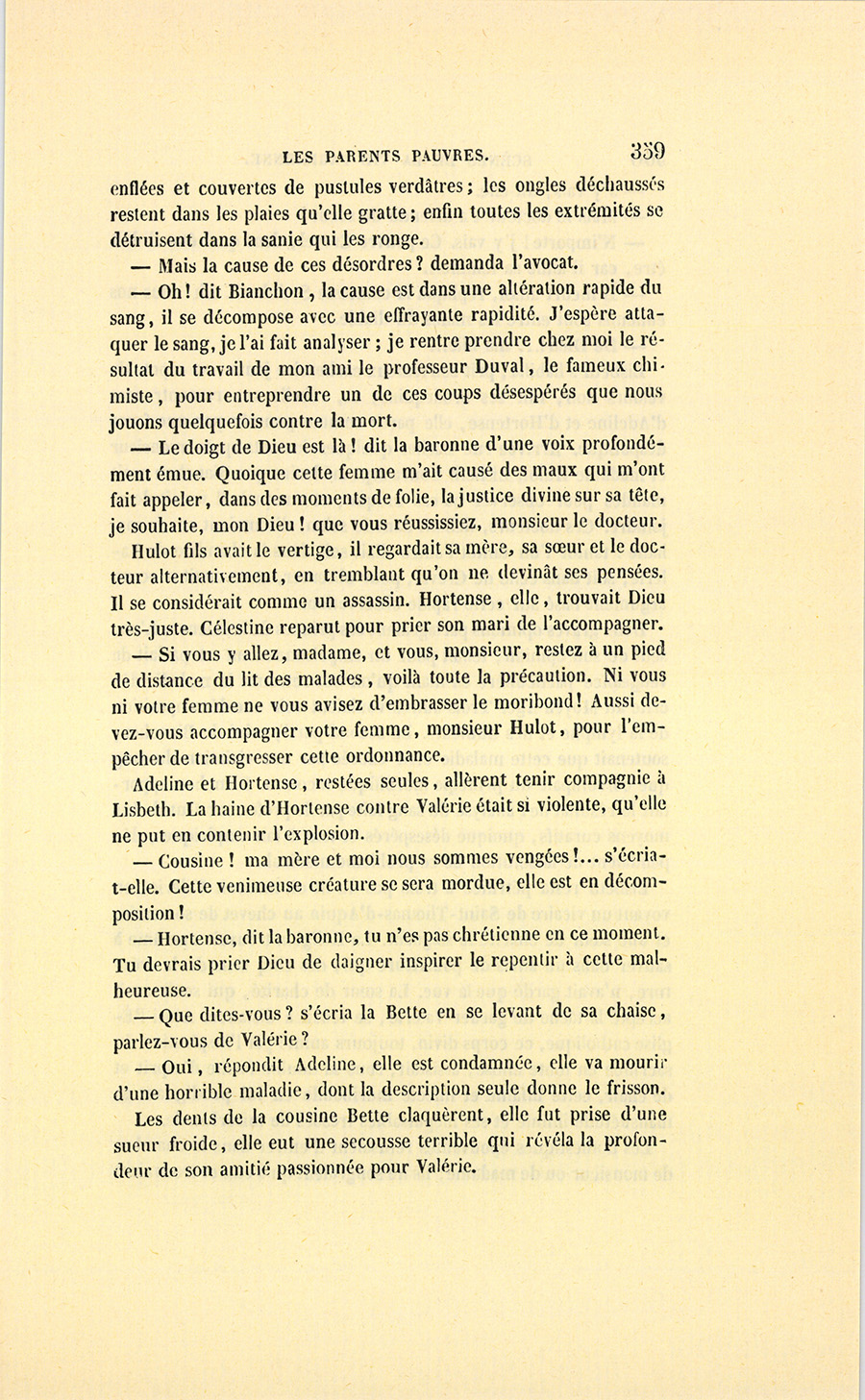 LES PARENTS PAUVRES. 359

enflées et couvertes de pustules verdâtres; les ongles déchaussés restent dans les plaies qu'elle gratte; enfin toutes les extrémités se détruisent dans la sanie qui les ronge.

— Mais la cause de ces désordres? demanda l'avocat.

— Oh! dit Bianchon, la cause est dans une altération rapide du sang, il se décompose avec une effrayante rapidité. J'espère attaquer le sang, je l'ai fait analyser; je rentre prendre chez moi le résultat du travail de mon ami le professeur Duval, le fameux chimiste, pour entreprendre un de ces coups désespérés que nous jouons quelquefois contre la mort.

— Le doigt de Dieu est là! dit la baronne d'une voix profondément émue. Quoique cette femme m'ait causé des maux qui m'ont fait appeler, dans des moments de folie, la justice divine sur sa tête, je souhaite, mon Dieu! que vous réussissiez, monsieur le docteur.

Hulot fils avait le vertige, il regardait sa mère, sa sœur et le docteur alternativement, en tremblant qu'on ne devinât ses pensées. Il se considérait comme un assassin. Hortense, elle, trouvait Dieu très-juste. Célestine reparut pour prier son mari de l'accompagner.

— Si vous y allez, madame, et vous, monsieur, restez à un pied de distance du lit des malades, voilà toute la précaution. Ni vous ni votre femme ne vous avisez d'embrasser le moribond! Aussi devez-vous accompagner votre femme, monsieur Hulot, pour l'empêcher de transgresser cette ordonnance.

Adeline et Hortense, restées seules, allèrent tenir compagnie à Lisbeth. La haine d'Hortense contre Valérie était si violente, qu'elle ne put en contenir l'explosion.

— Cousine! ma mère et moi nous sommes vengées!... s'écria-t-elle. Cette venimeuse créature se sera mordue, elle est en décomposition!

— Hortense, dit la baronne, tu n'es pas chrétienne en ce moment. Tu devrais prier Dieu de daigner inspirer le repentir à cette malheureuse.

— Que dites-vous? s'écria la Bette en se levant de sa chaise, parlez-vous de Valérie?

— Oui, répondit Adeline, elle est condamnée, elle va mourir d'une horrible maladie, dont la description seule donne le frisson.

Les dents de la cousine Bette claquèrent, elle fut prise d'une sueur froide, elle eut une secousse terrible qui révéla la profondeur de son amitié passionnée pour Valérie.